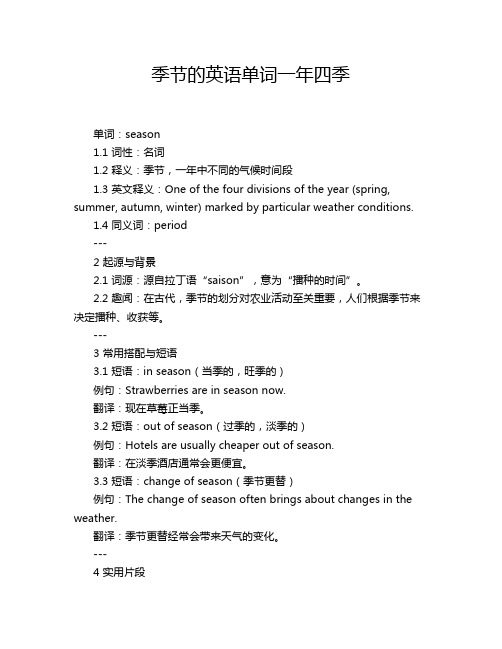 季节的英语单词一年四季

单词：season

1.1 词性：名词

1.2 释义：季节，一年中不同的气候时间段

1.3 英文释义：One of the four divisions of the year (spring, summer, autumn, winter) marked by particular weather conditions.

1.4 同义词：period

---

2 起源与背景

2.1 词源：源自拉丁语“saison”，意为“播种的时间”。

2.2 趣闻：在古代，季节的划分对农业活动至关重要，人们根据季节来决定播种、收获等。

---

3 常用搭配与短语

3.1 短语：in season（当季的，旺季的）

例句：Strawberries are in season now.

翻译：现在草莓正当季。

3.2 短语：out of season（过季的，淡季的）

例句：Hotels are usually cheaper out of season.

翻译：在淡季酒店通常会更便宜。

3.3 短语：change of season（季节更替）

例句：The change of season often brings about changes in the weather.

翻译：季节更替经常会带来天气的变化。

---

4 实用片段